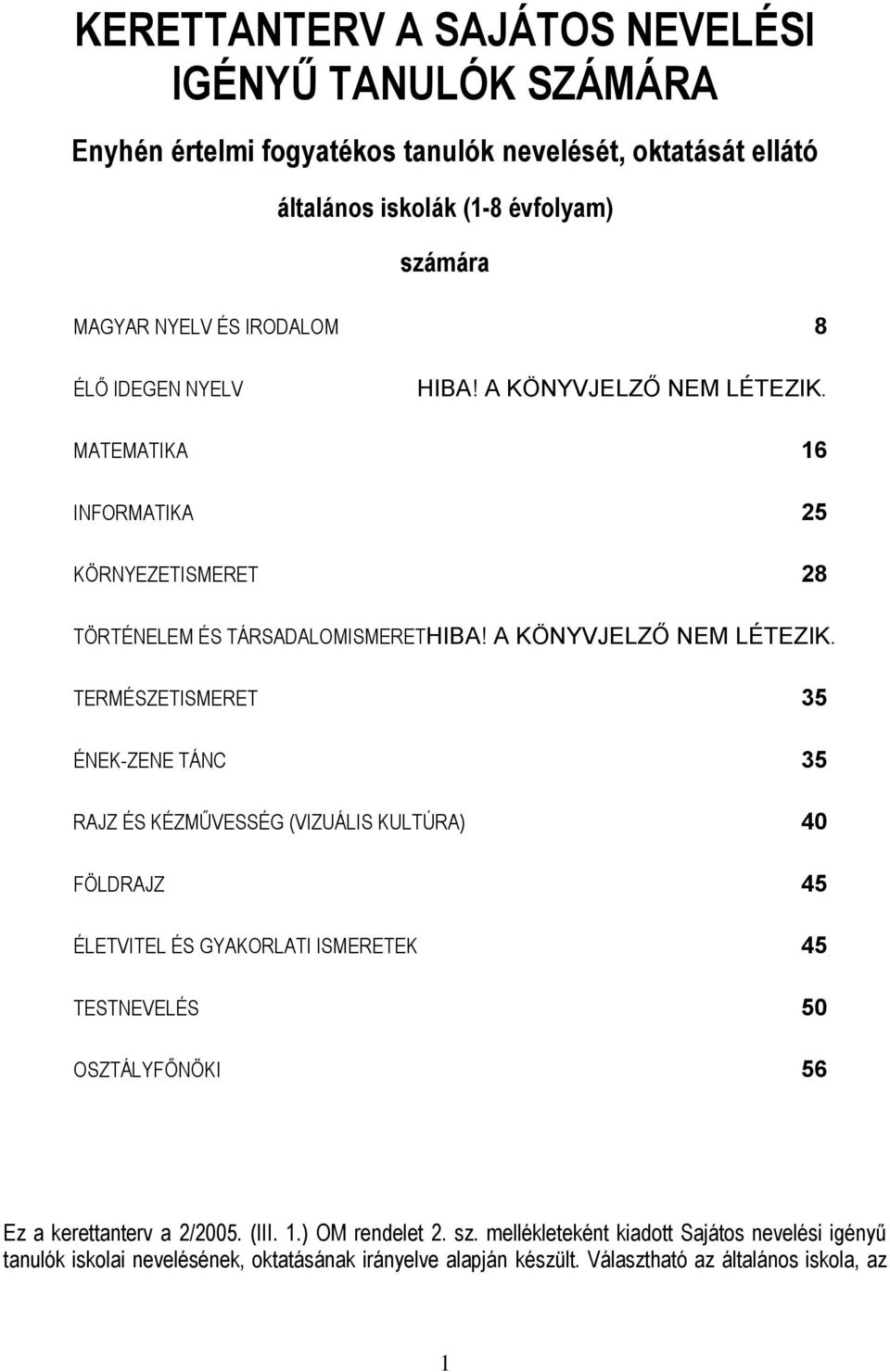 KERETTANTERV A SAJÁTOS NEVELÉSI IGÉNYŰ TANULÓK SZÁMÁRA

Enyhén értelmi fogyatékos tanulók nevelését, oktatását ellátó

általános iskolák (1-8 évfolyam)

számára

MAGYAR NYELV ÉS IRODALOM 8

ÉLŐ IDEGEN NYELV HIBA! A KÖNYVJELZŐ NEM LÉTEZIK.

MATEMATIKA 16

INFORMATIKA 25

KÖRNYEZETISMERET 28

TÖRTÉNELEM ÉS TÁRSADALOMISMERETHIBA! A KÖNYVJELZŐ NEM LÉTEZIK.

TERMÉSZETISMERET 35

ÉNEK-ZENE TÁNC 35

RAJZ ÉS KÉZMŰVESSÉG (VIZUÁLIS KULTÚRA) 40

FÖLDRAJZ 45

ÉLETVITEL ÉS GYAKORLATI ISMERETEK 45

TESTNEVELÉS 50

OSZTÁLYFŐNÖKI 56

Ez a kerettanterv a 2/2005. (III. 1.) OM rendelet 2. sz. mellékleteként kiadott Sajátos nevelési igényű tanulók iskolai nevelésének, oktatásának irányelve alapján készült. Választható az általános iskola, az

1